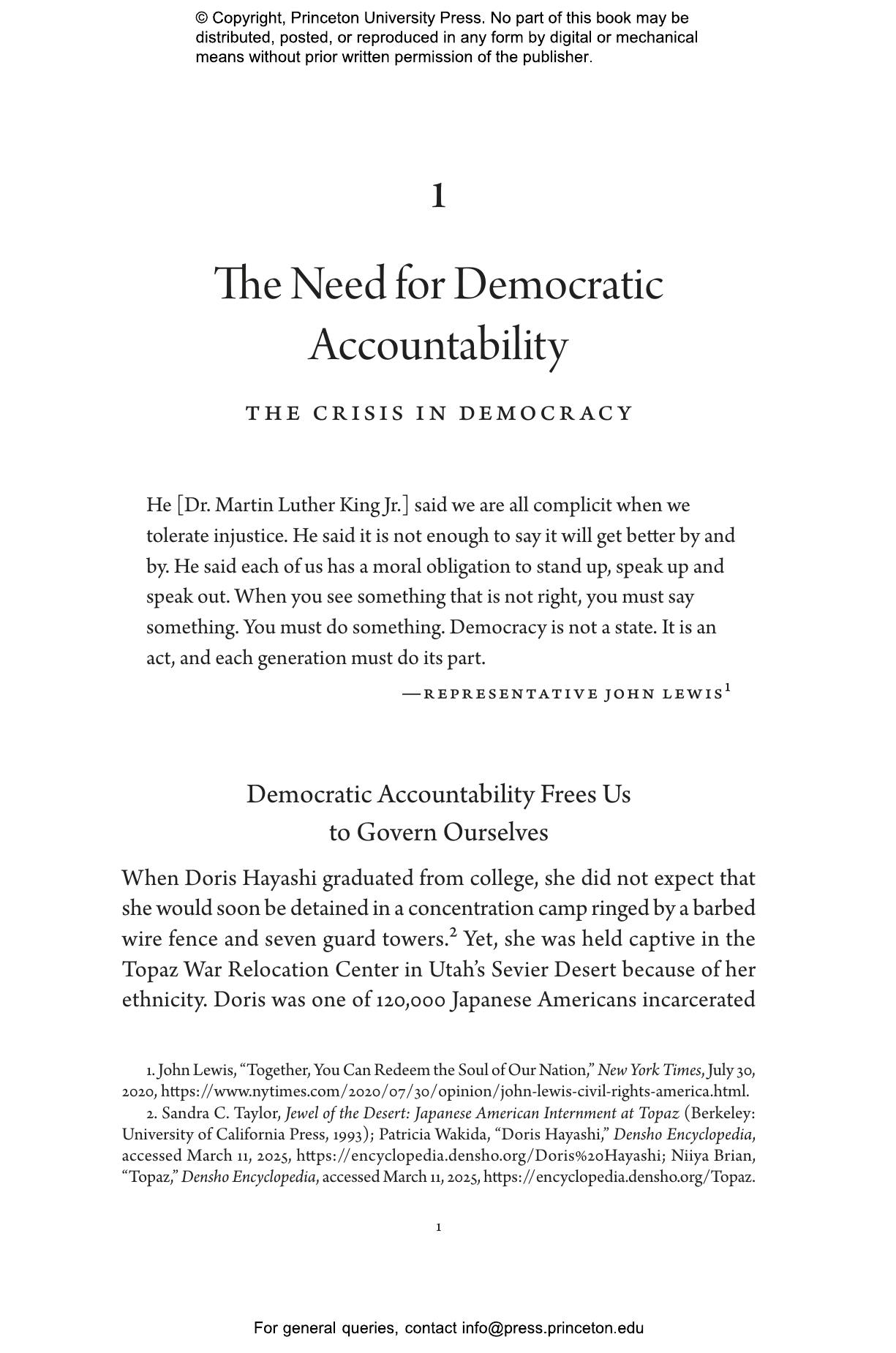 © Copyright, Princeton University Press. No part of this book may be distributed, posted, or reproduced in any form by digital or mechanical means without prior written permission of the publisher.

1

The Need for Democratic Accountability

THE CRISIS IN DEMOCRACY

He [Dr. Martin Luther King Jr.] said we are all complicit when we tolerate injustice. He said it is not enough to say it will get better by and by. He said each of us has a moral obligation to stand up, speak up and speak out. When you see something that is not right, you must say something. You must do something. Democracy is not a state. It is an act, and each generation must do its part.

—REPRESENTATIVE JOHN LEWIS$^1$

Democratic Accountability Frees Us to Govern Ourselves

When Doris Hayashi graduated from college, she did not expect that she would soon be detained in a concentration camp ringed by a barbed wire fence and seven guard towers.$^2$ Yet, she was held captive in the Topaz War Relocation Center in Utah's Sevier Desert because of her ethnicity. Doris was one of 120,000 Japanese Americans incarcerated

1. John Lewis, "Together, You Can Redeem the Soul of Our Nation," New York Times, July 30, 2020, https://www.nytimes.com/2020/07/30/opinion/john-lewis-civil-rights-america.html.

2. Sandra C. Taylor, Jewel of the Desert: Japanese American Internment at Topaz (Berkeley: University of California Press, 1993); Patricia Wakida, "Doris Hayashi," Densho Encyclopedia, accessed March 11, 2025, https://encyclopedia.densho.org/Doris%20Hayashi; Niiya Brian, "Topaz," Densho Encyclopedia, accessed March 11, 2025, https://encyclopedia.densho.org/Topaz.

1

For general queries, contact info@press.princeton.edu